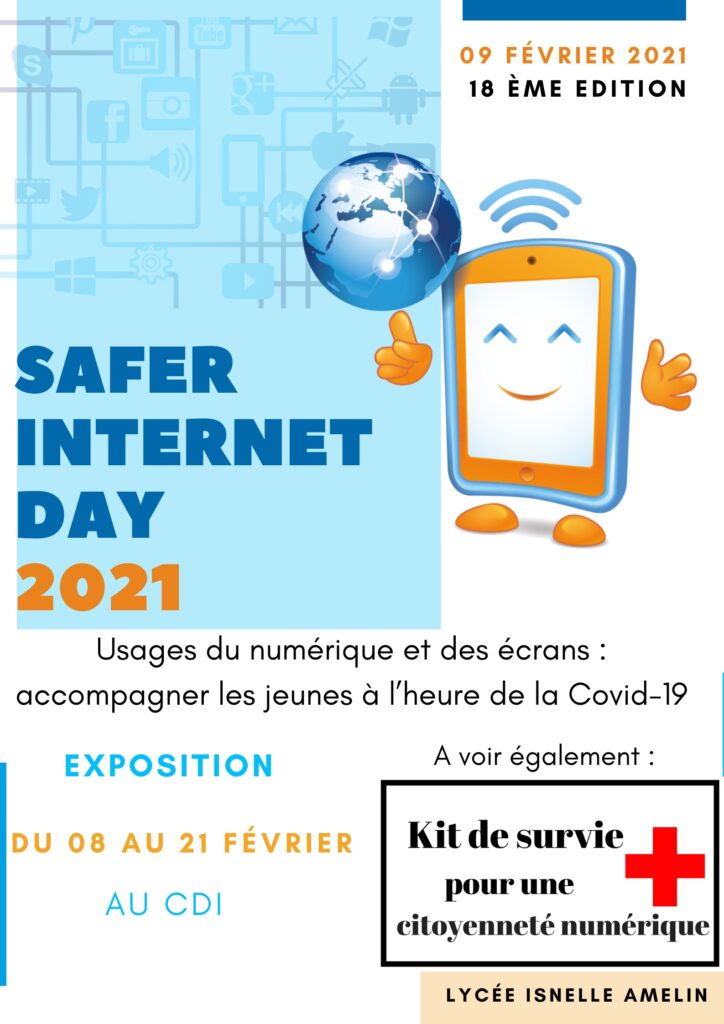 09 FÉVRIER 2021
18 ÈME EDITION

SAFER INTERNET DAY 2021

Usages du numérique et des écrans : accompagner les jeunes à l'heure de la Covid-19

EXPOSITION

DU 08 AU 21 FÉVRIER

AU CDI

A voir également :

Kit de survie pour une citoyenneté numérique

LYCÉE ISNELLE AMELIN